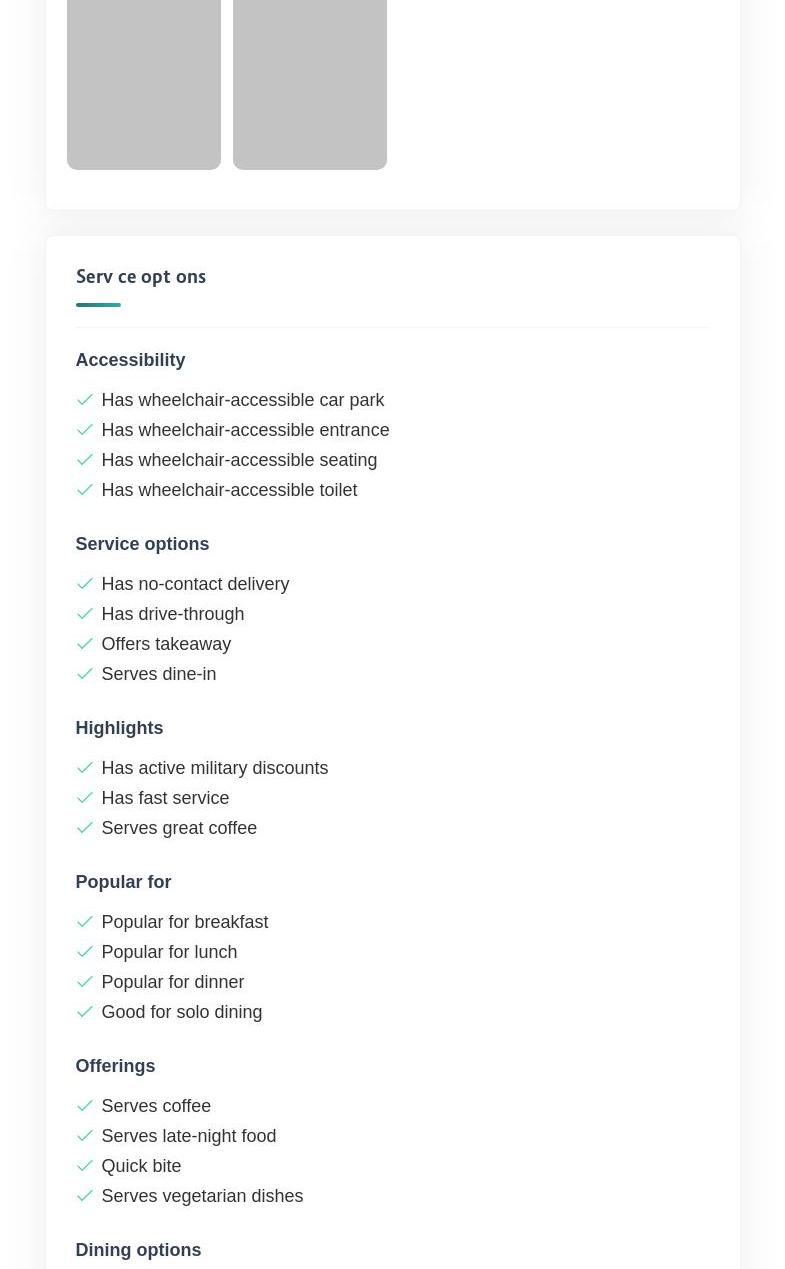 Serv ce opt ons

Accessibility

Has wheelchair-accessible car park
Has wheelchair-accessible entrance
Has wheelchair-accessible seating
Has wheelchair-accessible toilet

Service options

Has no-contact delivery
Has drive-through
Offers takeaway
Serves dine-in

Highlights

Has active military discounts
Has fast service
Serves great coffee

Popular for

Popular for breakfast
Popular for lunch
Popular for dinner
Good for solo dining

Offerings

Serves coffee
Serves late-night food
Quick bite
Serves vegetarian dishes

Dining options